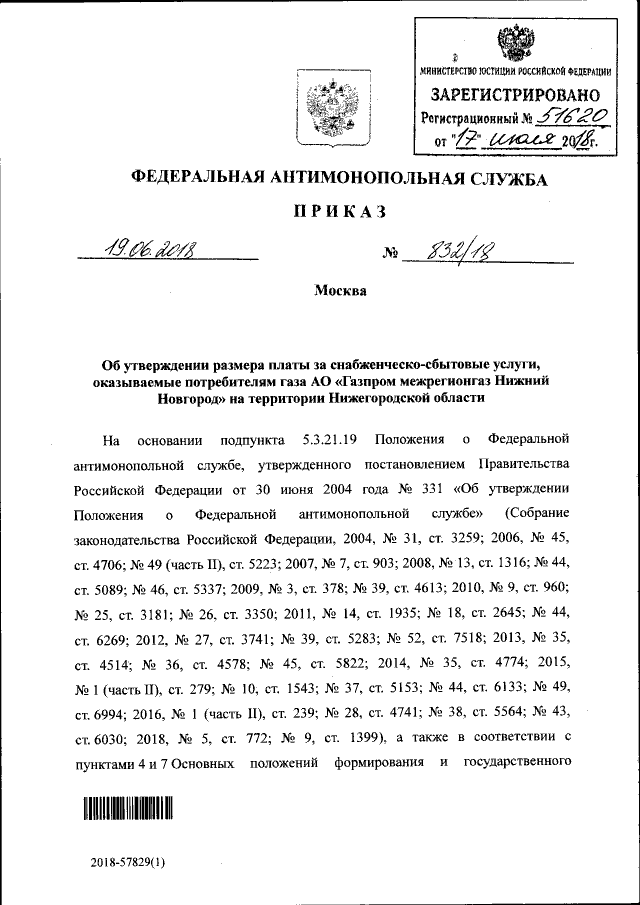 МИНИСТЕРСТВО ЮСТИЦИИ РОССИЙСКОЙ ФЕДЕРАЦИИ
ЗАРЕГИСТРИРОВАНО
Регистрационный № 51620
от "17" июля 2018г.

ФЕДЕРАЛЬНАЯ АНТИМОНОПОЛЬНАЯ СЛУЖБА

ПРИКАЗ

19.06.2018 № 832/18

Москва

Об утверждении размера платы за снабженческо-сбытовые услуги, оказываемые потребителям газа АО «Газпром межрегионгаз Нижний Новгород» на территории Нижегородской области

На основании подпункта 5.3.21.19 Положения о Федеральной антимонопольной службе, утвержденного постановлением Правительства Российской Федерации от 30 июня 2004 года № 331 «Об утверждении Положения о Федеральной антимонопольной службе» (Собрание законодательства Российской Федерации, 2004, № 31, ст. 3259; 2006, № 45, ст. 4706; № 49 (часть II), ст. 5223; 2007, № 7, ст. 903; 2008, № 13, ст. 1316; № 44, ст. 5089; № 46, ст. 5337; 2009, № 3, ст. 378; № 39, ст. 4613; 2010, № 9, ст. 960; № 25, ст. 3181; № 26, ст. 3350; 2011, № 14, ст. 1935; № 18, ст. 2645; № 44, ст. 6269; 2012, № 27, ст. 3741; № 39, ст. 5283; № 52, ст. 7518; 2013, № 35, ст. 4514; № 36, ст. 4578; № 45, ст. 5822; 2014, № 35, ст. 4774; 2015, № 1 (часть II), ст. 279; № 10, ст. 1543; № 37, ст. 5153; № 44, ст. 6133; № 49, ст. 6994; 2016, № 1 (часть II), ст. 239; № 28, ст. 4741; № 38, ст. 5564; № 43, ст. 6030; 2018, № 5, ст. 772; № 9, ст. 1399), а также в соответствии с пунктами 4 и 7 Основных положений формирования и государственного

2018-57829(1)